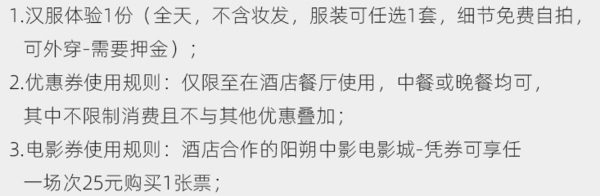 1.汉服体验1份（全天，不含妆发，服装可任选1套，细节免费自拍，可外穿-需要押金）；
2.优惠券使用规则：仅限至在酒店餐厅使用，中餐或晚餐均可，其中不限制消费且不与其他优惠叠加；
3.电影券使用规则：酒店合作的阳朔中影电影城-凭券可享任一场次25元购买1张票；